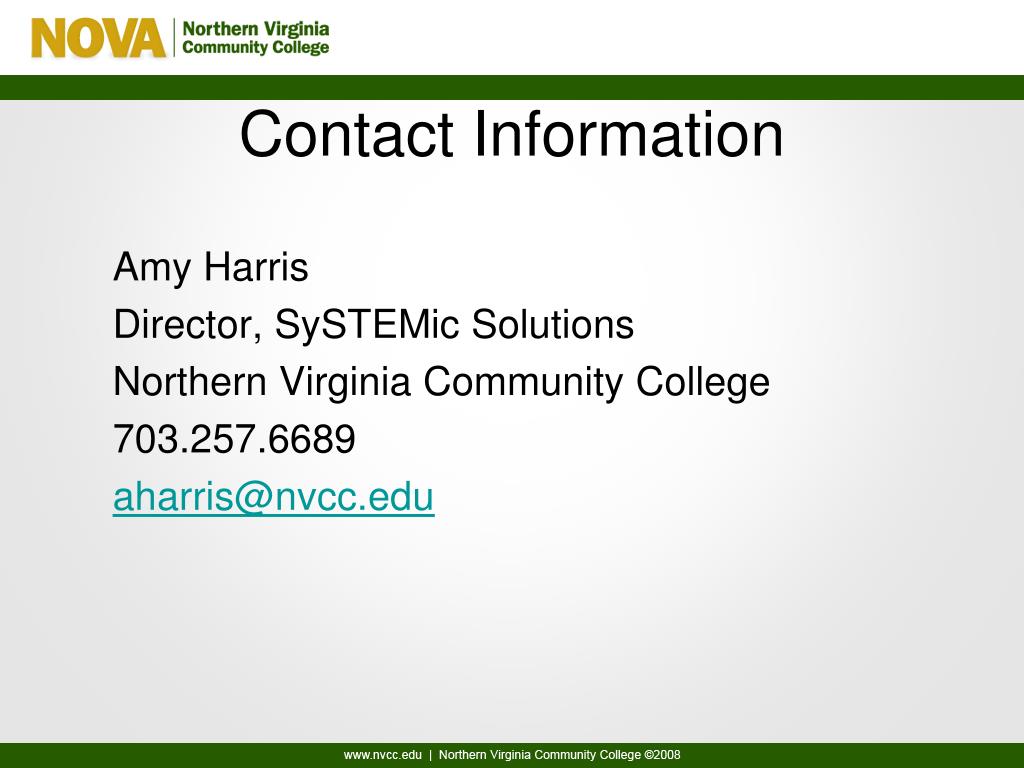 NOVA Northern Virginia Community College

Contact Information

Amy Harris
Director, SySTEMic Solutions
Northern Virginia Community College
703.257.6689
aharris@nvcc.edu

www.nvcc.edu | Northern Virginia Community College ©2008